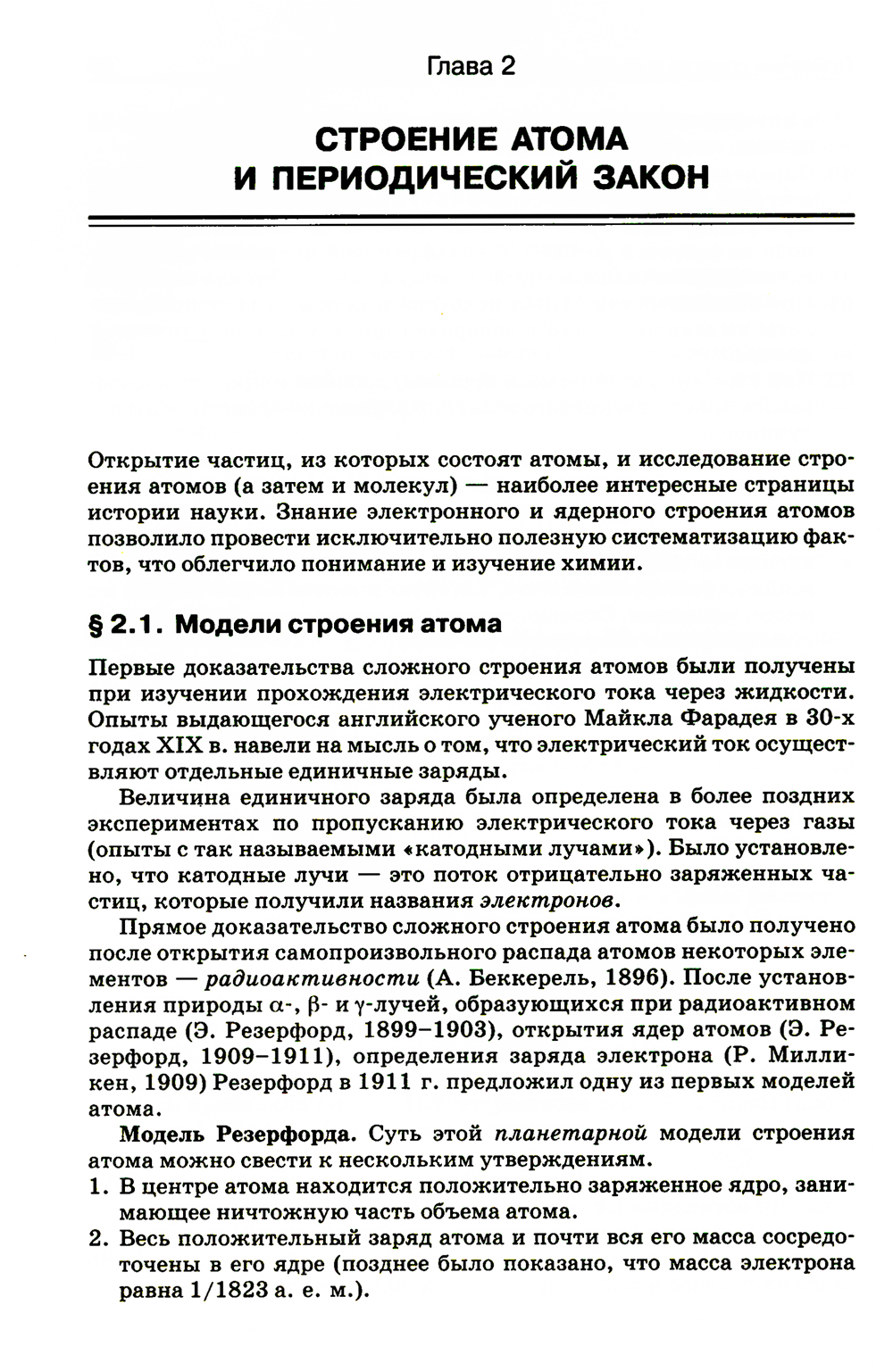 Глава 2

СТРОЕНИЕ АТОМА И ПЕРИОДИЧЕСКИЙ ЗАКОН

Открытие частиц, из которых состоят атомы, и исследование строения атомов (а затем и молекул) — наиболее интересные страницы истории науки. Знание электронного и ядерного строения атомов позволило провести исключительно полезную систематизацию фактов, что облегчило понимание и изучение химии.

§ 2.1. Модели строения атома

Первые доказательства сложного строения атомов были получены при изучении прохождения электрического тока через жидкости. Опыты выдающегося английского ученого Майкла Фарадея в 30-х годах XIX в. навели на мысль о том, что электрический ток осуществляют отдельные единичные заряды.

Величина единичного заряда была определена в более поздних экспериментах по пропусканию электрического тока через газы (опыты с так называемыми «катодными лучами»). Было установлено, что катодные лучи — это поток отрицательно заряженных частиц, которые получили названия электронов.

Прямое доказательство сложного строения атома было получено после открытия самопроизвольного распада атомов некоторых элементов — радиоактивности (А. Беккерель, 1896). После установления природы $\alpha$-, $\beta$- и $\gamma$-лучей, образующихся при радиоактивном распаде (Э. Резерфорд, 1899–1903), открытия ядер атомов (Э. Резерфорд, 1909–1911), определения заряда электрона (Р. Милликен, 1909) Резерфорд в 1911 г. предложил одну из первых моделей атома.

Модель Резерфорда. Суть этой планетарной модели строения атома можно свести к нескольким утверждениям.
1. В центре атома находится положительно заряженное ядро, занимающее ничтожную часть объема атома.
2. Весь положительный заряд атома и почти вся его масса сосредоточены в его ядре (позднее было показано, что масса электрона равна 1/1823 а. е. м.).